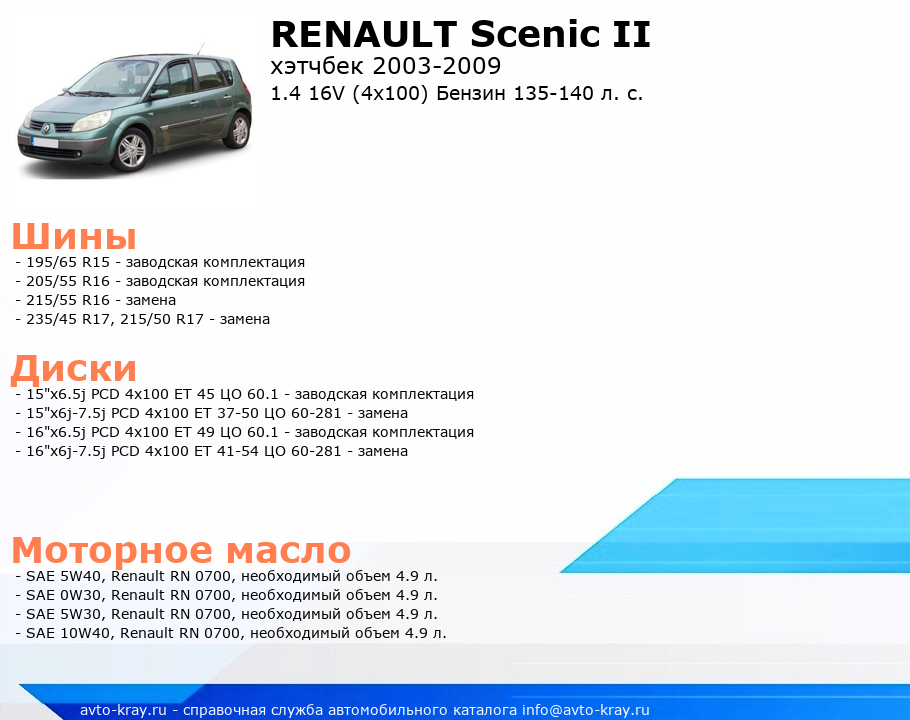 RENAULT Scenic II
хэтчбек 2003-2009
1.4 16V (4x100) Бензин 135-140 л. с.

Шины
- 195/65 R15 - заводская комплектация
- 205/55 R16 - заводская комплектация
- 215/55 R16 - замена
- 235/45 R17, 215/50 R17 - замена

Диски
- 15"x6.5j PCD 4x100 ET 45 ЦО 60.1 - заводская комплектация
- 15"x6j-7.5j PCD 4x100 ET 37-50 ЦО 60-281 - замена
- 16"x6.5j PCD 4x100 ET 49 ЦО 60.1 - заводская комплектация
- 16"x6j-7.5j PCD 4x100 ET 41-54 ЦО 60-281 - замена

Моторное масло
- SAE 5W40, Renault RN 0700, необходимый объем 4.9 л.
- SAE 0W30, Renault RN 0700, необходимый объем 4.9 л.
- SAE 5W30, Renault RN 0700, необходимый объем 4.9 л.
- SAE 10W40, Renault RN 0700, необходимый объем 4.9 л.

avto-kray.ru - справочная служба автомобильного каталога info@avto-kray.ru